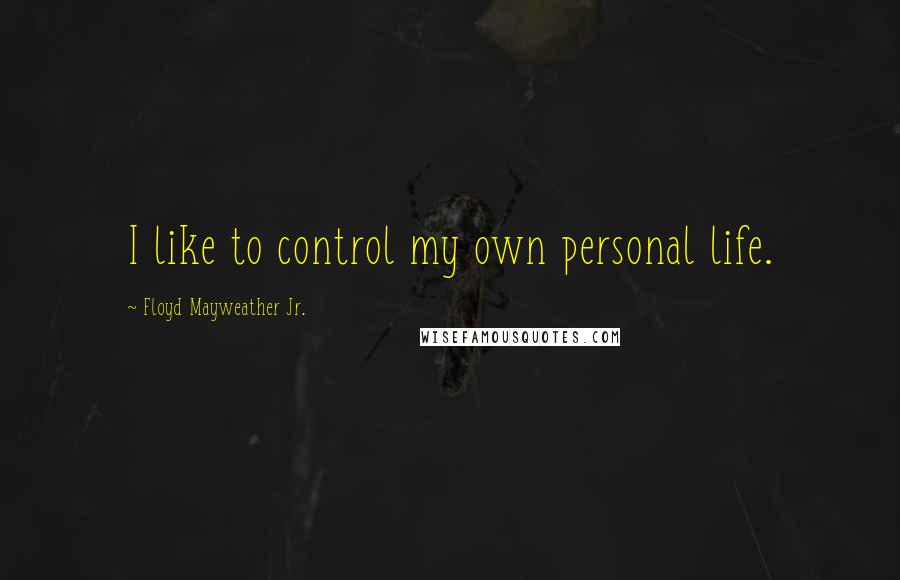 I like to control my own personal life.

~ Floyd Mayweather Jr.

WISEFAMOUSQUOTES.COM